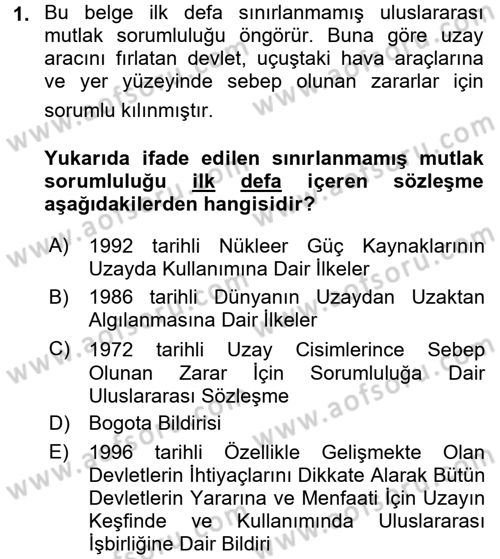 1. Bu belge ilk defa sınırlanmamış uluslararası mutlak sorumluluğu öngörür. Buna göre uzay aracını fırlatan devlet, uçuştaki hava araçlarına ve yer yüzeyinde sebep olunan zararlar için sorumlu kılınmıştır.

Yukarıda ifade edilen sınırlanmamış mutlak sorumluluğu ilk defa içeren sözleşme aşağıdakilerden hangisidir?

A) 1992 tarihli Nükleer Güç Kaynaklarının Uzayda Kullanımına Dair İlkeler
B) 1986 tarihli Dünyanın Uzaydan Uzaktan Algılanmasına Dair İlkeler
C) 1972 tarihli Uzay Cisimlerince Sebep Olunan Zarar İçin Sorumluluğa Dair Uluslararası Sözleşme
D) Bogota Bildirisi
E) 1996 tarihli Özellikle Gelişmekte Olan Devletlerin İhtiyaçlarını Dikkate Alarak Bütün Devletlerin Yararına ve Menfaati İçin Uzayın Keşfinde ve Kullanımında Uluslararası İşbirliğine Dair Bildiri

www.aofsoru.com